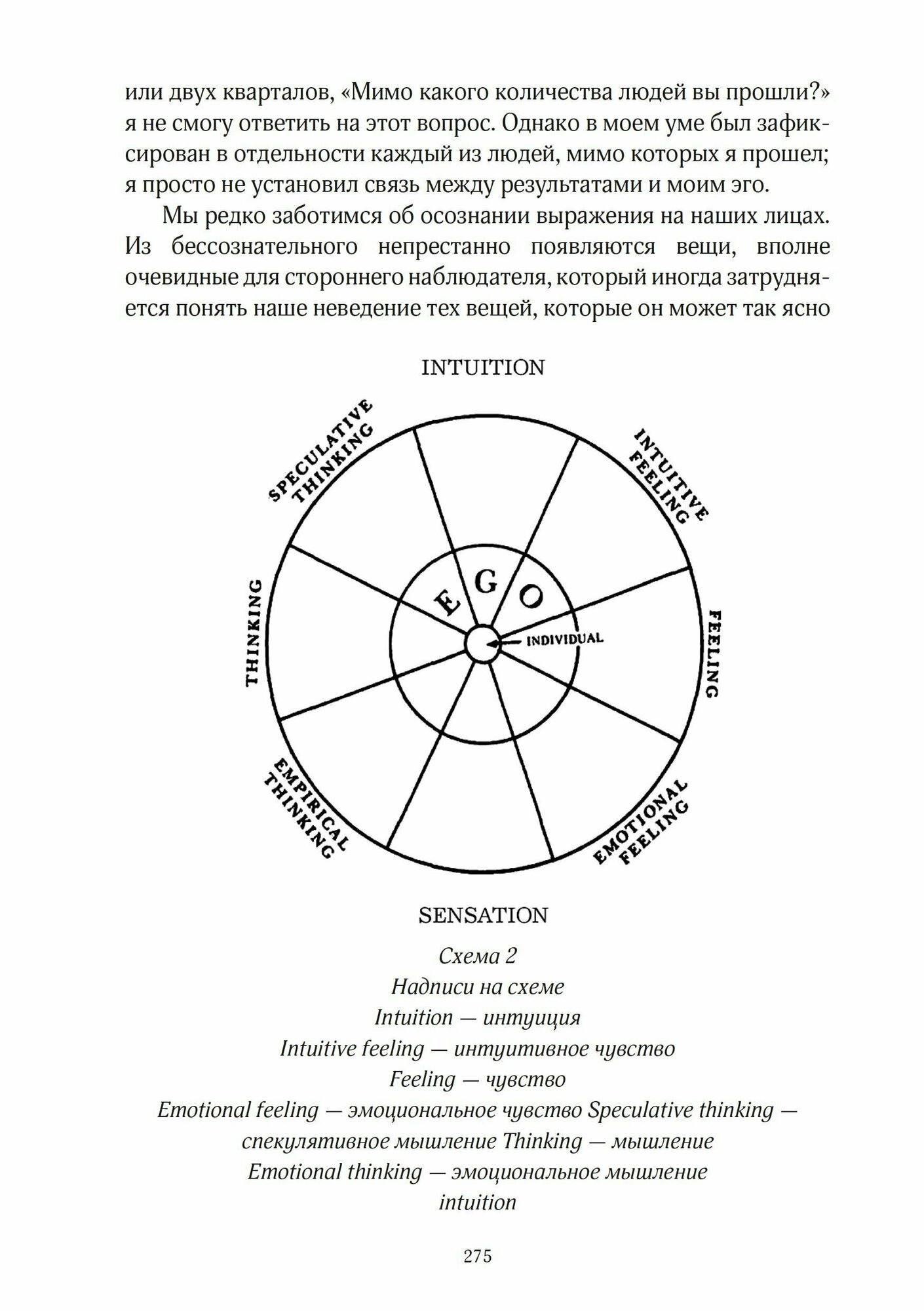 или двух кварталов, «Мимо какого количества людей вы прошли?» я не смогу ответить на этот вопрос. Однако в моем уме был зафиксирован в отдельности каждый из людей, мимо которых я прошел; я просто не установил связь между результатами и моим эго.

Мы редко заботимся об осознании выражения на наших лицах. Из бессознательного непрестанно появляются вещи, вполне очевидные для стороннего наблюдателя, который иногда затрудняется понять наше неведение тех вещей, которые он может так ясно

INTUITION

SPECULATIVE THINKING

INTUITIVE FEELING

THINKING

E G O

INDIVIDUAL

FEELING

EMPIRICAL THINKING

EMOTIONAL FEELING

SENSATION

Схема 2
Надписи на схеме
Intuition — интуиция
Intuitive feeling — интуитивное чувство
Feeling — чувство
Emotional feeling — эмоциональное чувство Speculative thinking — спекулятивное мышление Thinking — мышление
Emotional thinking — эмоциональное мышление
intuition

275